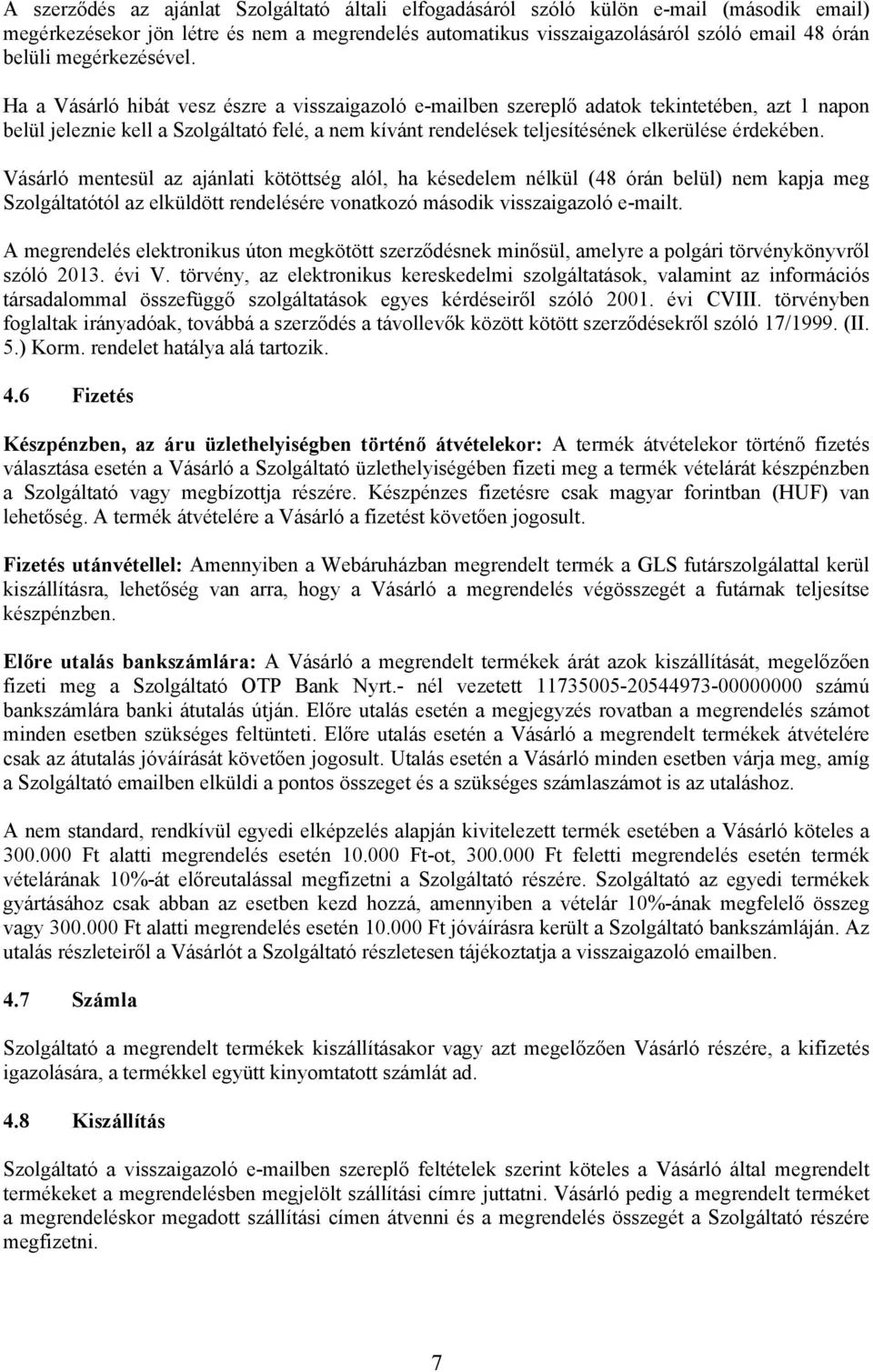 A szerződés az ajánlat Szolgáltató általi elfogadásáról szóló külön e-mail (második email) megérkezésekor jön létre és nem a megrendelés automatikus visszaigazolásáról szóló email 48 órán belüli megérkezésével.

Ha a Vásárló hibát vesz észre a visszaigazoló e-mailben szereplő adatok tekintetében, azt 1 napon belül jeleznie kell a Szolgáltató felé, a nem kívánt rendelések teljesítésének elkerülése érdekében.

Vásárló mentesül az ajánlati kötöttség alól, ha késedelem nélkül (48 órán belül) nem kapja meg Szolgáltatótól az elküldött rendelésére vonatkozó második visszaigazoló e-mailt.

A megrendelés elektronikus úton megkötött szerződésnek minősül, amelyre a polgári törvénykönyvről szóló 2013. évi V. törvény, az elektronikus kereskedelmi szolgáltatások, valamint az információs társadalommal összefüggő szolgáltatások egyes kérdéseiről szóló 2001. évi CVIII. törvényben foglaltak irányadóak, továbbá a szerződés a távollevők között kötött szerződésekről szóló 17/1999. (II. 5.) Korm. rendelet hatálya alá tartozik.

4.6 Fizetés

Készpénzben, az áru üzlethelyiségben történő átvételekor: A termék átvételekor történő fizetés választása esetén a Vásárló a Szolgáltató üzlethelyiségében fizeti meg a termék vételárát készpénzben a Szolgáltató vagy megbízottja részére. Készpénzes fizetésre csak magyar forintban (HUF) van lehetőség. A termék átvételére a Vásárló a fizetést követően jogosult.

Fizetés utánvétellel: Amennyiben a Webáruházban megrendelt termék a GLS futárszolgálattal kerül kiszállításra, lehetőség van arra, hogy a Vásárló a megrendelés végösszegét a futárnak teljesítse készpénzben.

Előre utalás bankszámlára: A Vásárló a megrendelt termékek árát azok kiszállítását, megelőzően fizeti meg a Szolgáltató OTP Bank Nyrt.- nél vezetett 11735005-20544973-00000000 számú bankszámlára banki átutalás útján. Előre utalás esetén a megjegyzés rovatban a megrendelés számot minden esetben szükséges feltünteti. Előre utalás esetén a Vásárló a megrendelt termékek átvételére csak az átutalás jóváírását követően jogosult. Utalás esetén a Vásárló minden esetben várja meg, amíg a Szolgáltató emailben elküldi a pontos összeget és a szükséges számlaszámot is az utaláshoz.

A nem standard, rendkívül egyedi elképzelés alapján kivitelezett termék esetében a Vásárló köteles a 300.000 Ft alatti megrendelés esetén 10.000 Ft-ot, 300.000 Ft feletti megrendelés esetén termék vételárának 10%-át előreutalással megfizetni a Szolgáltató részére. Szolgáltató az egyedi termékek gyártásához csak abban az esetben kezd hozzá, amennyiben a vételár 10%-ának megfelelő összeg vagy 300.000 Ft alatti megrendelés esetén 10.000 Ft jóváírásra került a Szolgáltató bankszámláján. Az utalás részleteiről a Vásárlót a Szolgáltató részletesen tájékoztatja a visszaigazoló emailben.

4.7 Számla

Szolgáltató a megrendelt termékek kiszállításakor vagy azt megelőzően Vásárló részére, a kifizetés igazolására, a termékkel együtt kinyomtatott számlát ad.

4.8 Kiszállítás

Szolgáltató a visszaigazoló e-mailben szereplő feltételek szerint köteles a Vásárló által megrendelt termékeket a megrendelésben megjelölt szállítási címre juttatni. Vásárló pedig a megrendelt terméket a megrendeléskor megadott szállítási címen átvenni és a megrendelés összegét a Szolgáltató részére megfizetni.

7